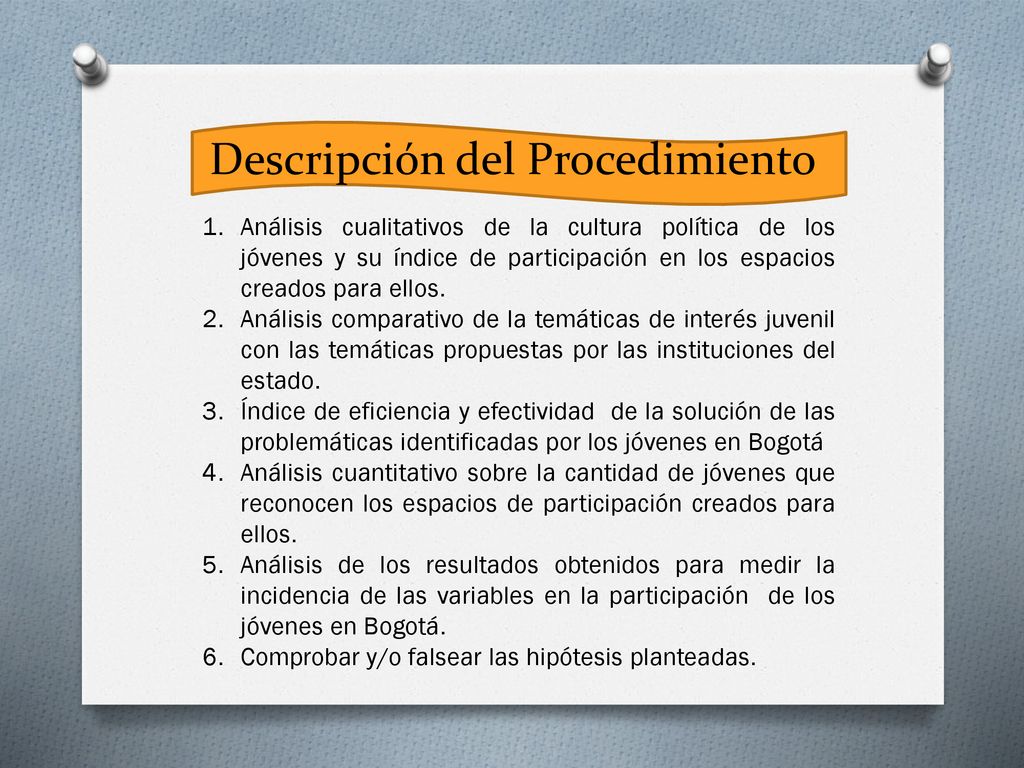 Descripción del Procedimiento

1. Análisis cualitativos de la cultura política de los jóvenes y su índice de participación en los espacios creados para ellos.
2. Análisis comparativo de la temáticas de interés juvenil con las temáticas propuestas por las instituciones del estado.
3. Índice de eficiencia y efectividad de la solución de las problemáticas identificadas por los jóvenes en Bogotá
4. Análisis cuantitativo sobre la cantidad de jóvenes que reconocen los espacios de participación creados para ellos.
5. Análisis de los resultados obtenidos para medir la incidencia de las variables en la participación de los jóvenes en Bogotá.
6. Comprobar y/o falsear las hipótesis planteadas.